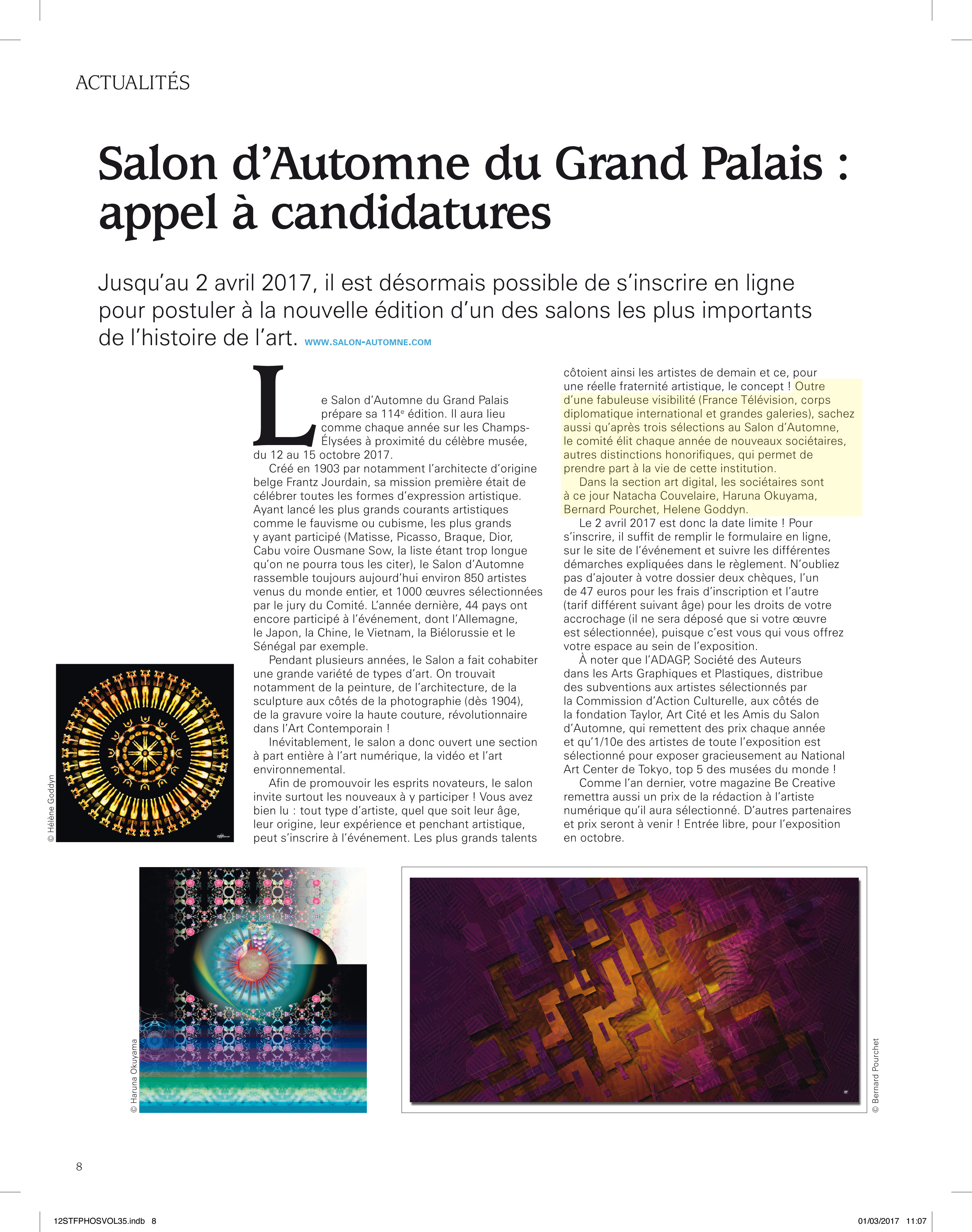 ACTUALITÉS

Salon d'Automne du Grand Palais : appel à candidatures

Jusqu'au 2 avril 2017, il est désormais possible de s'inscrire en ligne pour postuler à la nouvelle édition d'un des salons les plus importants de l'histoire de l'art. WWW.SALON-AUTOMNE.COM

Le Salon d'Automne du Grand Palais prépare sa 114$^e$ édition. Il aura lieu comme chaque année sur les Champs-Élysées à proximité du célèbre musée, du 12 au 15 octobre 2017.

Créé en 1903 par notamment l'architecte d'origine belge Frantz Jourdain, sa mission première était de célébrer toutes les formes d'expression artistique. Ayant lancé les plus grands courants artistiques comme le fauvisme ou cubisme, les plus grands y ayant participé (Matisse, Picasso, Braque, Dior, Cabu voire Ousmane Sow, la liste étant trop longue qu'on ne pourra tous les citer), le Salon d'Automne rassemble toujours aujourd'hui environ 850 artistes venus du monde entier, et 1000 œuvres sélectionnées par le jury du Comité. L'année dernière, 44 pays ont encore participé à l'événement, dont l'Allemagne, le Japon, la Chine, le Vietnam, la Biélorussie et le Sénégal par exemple.

Pendant plusieurs années, le Salon a fait cohabiter une grande variété de types d'art. On trouvait notamment de la peinture, de l'architecture, de la sculpture aux côtés de la photographie (dès 1904), de la gravure voire la haute couture, révolutionnaire dans l'Art Contemporain !

Inévitablement, le salon a donc ouvert une section à part entière à l'art numérique, la vidéo et l'art environnemental.

Afin de promouvoir les esprits novateurs, le salon invite surtout les nouveaux à y participer ! Vous avez bien lu : tout type d'artiste, quel que soit leur âge, leur origine, leur expérience et penchant artistique, peut s'inscrire à l'événement. Les plus grands talents côtoient ainsi les artistes de demain et ce, pour une réelle fraternité artistique, le concept ! Outre d'une fabuleuse visibilité (France Télévision, corps diplomatique international et grandes galeries), sachez aussi qu'après trois sélections au Salon d'Automne, le comité élit chaque année de nouveaux sociétaires, autres distinctions honorifiques, qui permet de prendre part à la vie de cette institution.

Dans la section art digital, les sociétaires sont à ce jour Natacha Couvelaire, Haruna Okuyama, Bernard Pourchet, Helene Goddyn.

Le 2 avril 2017 est donc la date limite ! Pour s'inscrire, il suffit de remplir le formulaire en ligne, sur le site de l'événement et suivre les différentes démarches expliquées dans le règlement. N'oubliez pas d'ajouter à votre dossier deux chèques, l'un de 47 euros pour les frais d'inscription et l'autre (tarif différent suivant âge) pour les droits de votre accrochage (il ne sera déposé que si votre œuvre est sélectionnée), puisque c'est vous qui vous offrez votre espace au sein de l'exposition.

À noter que l'ADAGP, Société des Auteurs dans les Arts Graphiques et Plastiques, distribue des subventions aux artistes sélectionnés par la Commission d'Action Culturelle, aux côtés de la fondation Taylor, Art Cité et les Amis du Salon d'Automne, qui remettent des prix chaque année et qu'1/10e des artistes de toute l'exposition est sélectionné pour exposer gracieusement au National Art Center de Tokyo, top 5 des musées du monde !

Comme l'an dernier, votre magazine Be Creative remettra aussi un prix de la rédaction à l'artiste numérique qu'il aura sélectionné. D'autres partenaires et prix seront à venir ! Entrée libre, pour l'exposition en octobre.

© Hélène Goddyn

© Haruna Okuyama

© Bernard Pourchet

8

12STFPHOSVOL35.indb 8

01/03/2017 11:07